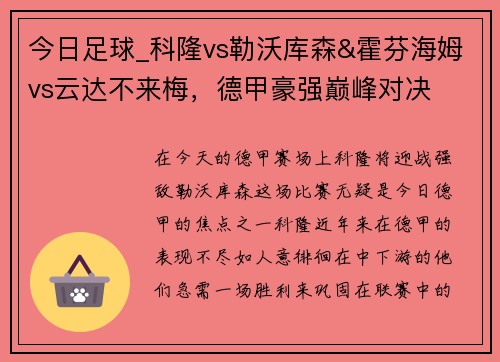 今日足球_科隆vs勒沃库森&霍芬海姆vs云达不来梅，德甲豪强巅峰对决

在今天的德甲赛场上科隆将迎战强敌勒沃库森这场比赛无疑是今日德甲的焦点之一科隆近年来在德甲的表现不尽如人意徘徊在中下游的他们急需一场胜利来巩固在联赛中的